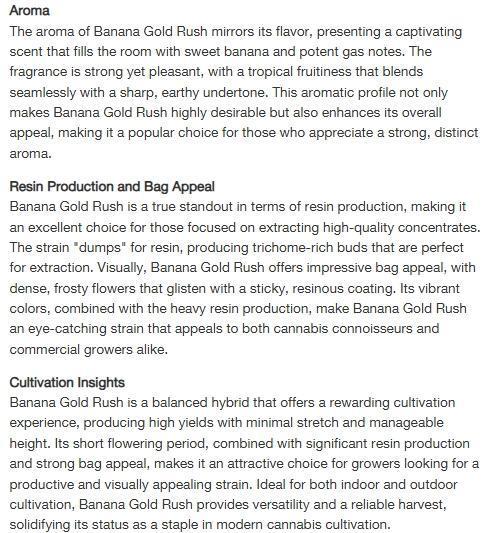 Aroma
The aroma of Banana Gold Rush mirrors its flavor, presenting a captivating scent that fills the room with sweet banana and potent gas notes. The fragrance is strong yet pleasant, with a tropical fruitiness that blends seamlessly with a sharp, earthy undertone. This aromatic profile not only makes Banana Gold Rush highly desirable but also enhances its overall appeal, making it a popular choice for those who appreciate a strong, distinct aroma.

Resin Production and Bag Appeal
Banana Gold Rush is a true standout in terms of resin production, making it an excellent choice for those focused on extracting high-quality concentrates. The strain "dumps" for resin, producing trichome-rich buds that are perfect for extraction. Visually, Banana Gold Rush offers impressive bag appeal, with dense, frosty flowers that glisten with a sticky, resinous coating. Its vibrant colors, combined with the heavy resin production, make Banana Gold Rush an eye-catching strain that appeals to both cannabis connoisseurs and commercial growers alike.

Cultivation Insights
Banana Gold Rush is a balanced hybrid that offers a rewarding cultivation experience, producing high yields with minimal stretch and manageable height. Its short flowering period, combined with significant resin production and strong bag appeal, makes it an attractive choice for growers looking for a productive and visually appealing strain. Ideal for both indoor and outdoor cultivation, Banana Gold Rush provides versatility and a reliable harvest, solidifying its status as a staple in modern cannabis cultivation.